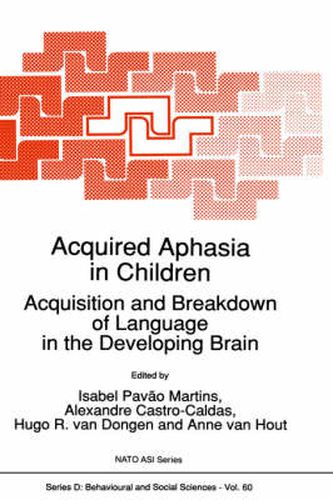 Acquired Aphasia in Children

Acquisition and Breakdown of Language in the Developing Brain

Edited by

Isabel Pavão Martins, Alexandre Castro-Caldas, Hugo R. van Dongen and Anne van Hout

NATO ASI Series

Series D: Behavioural and Social Sciences - Vol. 60